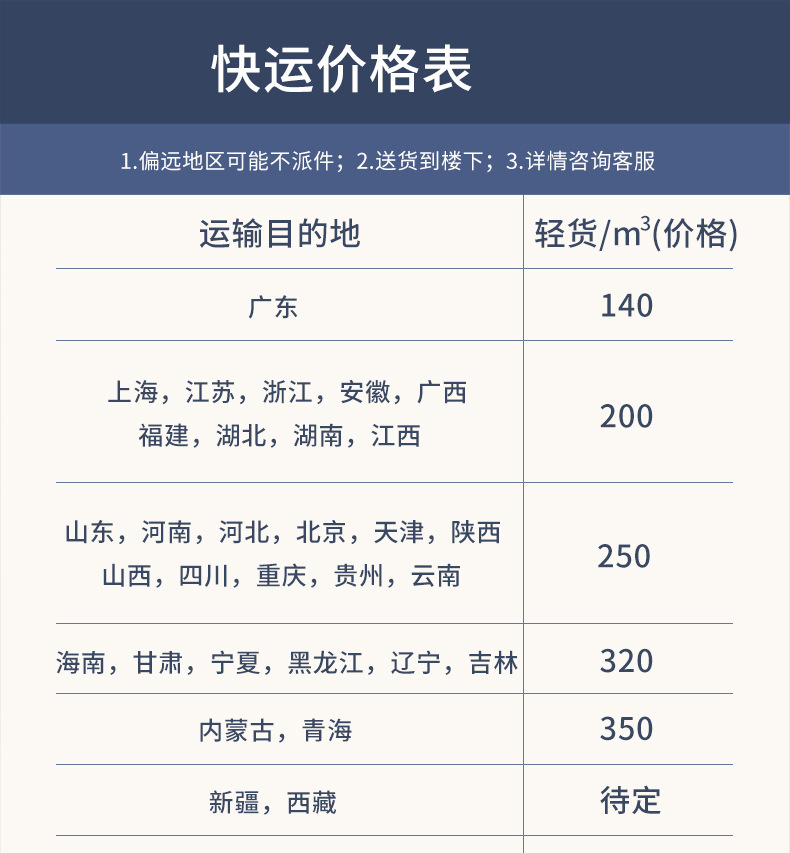 快运价格表

1.偏远地区可能不派件；2.送货到楼下；3.详情咨询客服

| 运输目的地 | 轻货/$m^3$(价格) |
|---|---|
| 广东 | 140 |
| 上海，江苏，浙江，安徽，广西 福建，湖北，湖南，江西 | 200 |
| 山东，河南，河北，北京，天津，陕西 山西，四川，重庆，贵州，云南 | 250 |
| 海南，甘肃，宁夏，黑龙江，辽宁，吉林 | 320 |
| 内蒙古，青海 | 350 |
| 新疆，西藏 | 待定 |